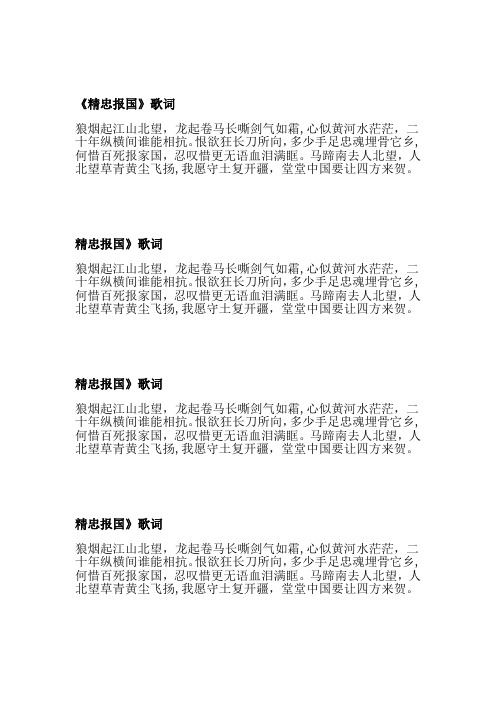 《精忠报国》歌词

狼烟起江山北望，龙起卷马长嘶剑气如霜，心似黄河水茫茫，二十年纵横间谁能相抗。恨欲狂长刀所向，多少手足忠魂埋骨它乡，何惜百死报家国，忍叹惜更无语血泪满眶。马蹄南去人北望，人北望草青黄尘飞扬，我愿守土复开疆，堂堂中国要让四方来贺。

精忠报国》歌词

狼烟起江山北望，龙起卷马长嘶剑气如霜，心似黄河水茫茫，二十年纵横间谁能相抗。恨欲狂长刀所向，多少手足忠魂埋骨它乡，何惜百死报家国，忍叹惜更无语血泪满眶。马蹄南去人北望，人北望草青黄尘飞扬，我愿守土复开疆，堂堂中国要让四方来贺。

精忠报国》歌词

狼烟起江山北望，龙起卷马长嘶剑气如霜，心似黄河水茫茫，二十年纵横间谁能相抗。恨欲狂长刀所向，多少手足忠魂埋骨它乡，何惜百死报家国，忍叹惜更无语血泪满眶。马蹄南去人北望，人北望草青黄尘飞扬，我愿守土复开疆，堂堂中国要让四方来贺。

精忠报国》歌词

狼烟起江山北望，龙起卷马长嘶剑气如霜，心似黄河水茫茫，二十年纵横间谁能相抗。恨欲狂长刀所向，多少手足忠魂埋骨它乡，何惜百死报家国，忍叹惜更无语血泪满眶。马蹄南去人北望，人北望草青黄尘飞扬，我愿守土复开疆，堂堂中国要让四方来贺。